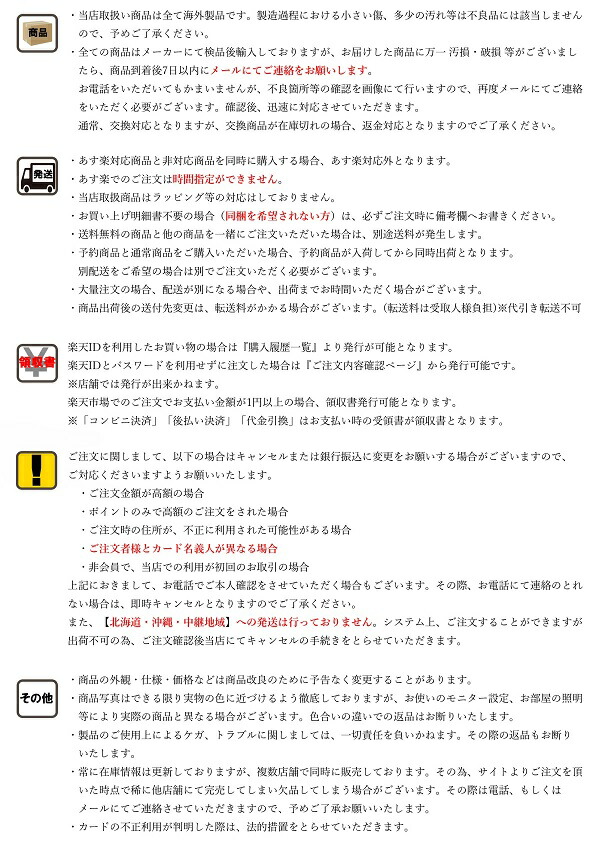 商品

・当店取扱い商品は全て海外製品です。製造過程における小さい傷、多少の汚れ等は不良品には該当しませんので、予めご了承ください。
・全ての商品はメーカーにて検品後輸入しておりますが、お届けした商品に万一 汚損・破損 等がございましたら、商品到着後7日以内にメールにてご連絡をお願いします。
お電話をいただいてもかまいませんが、不良箇所等の確認を画像にて行いますので、再度メールにてご連絡をいただく必要がございます。確認後、迅速に対応させていただきます。
通常、交換対応となりますが、交換商品が在庫切れの場合、返金対応となりますのでご了承ください。

発送

・あす楽対応商品と非対応商品を同時に購入する場合、あす楽対応外となります。
・あす楽でのご注文は時間指定ができません。
・当店取扱商品はラッピング等の対応はしておりません。
・お買い上げ明細書不要の場合（同梱を希望されない方）は、必ずご注文時に備考欄へお書きください。
・送料無料の商品と他の商品を一緒にご注文いただいた場合は、別途送料が発生します。
・予約商品と通常商品をご購入いただいた場合、予約商品が入荷してから同時出荷となります。
別配送をご希望の場合は別でご注文いただく必要がございます。
・大量注文の場合、配送が別になる場合や、出荷までお時間いただく場合がございます。
・商品出荷後の送付先変更は、転送料がかかる場合がございます。(転送料は受取人様負担)※代引き転送不可

領収書

楽天IDを利用したお買い物の場合は『購入履歴一覧』より発行が可能となります。
楽天IDとパスワードを利用せずに注文した場合は『ご注文内容確認ページ』から発行可能です。
※店舗では発行が出来かねます。
楽天市場でのご注文でお支払い金額が1円以上の場合、領収書発行可能となります。
※「コンビニ決済」「後払い決済」「代金引換」はお支払い時の受領書が領収書となります。

!

ご注文に関しまして、以下の場合はキャンセルまたは銀行振込に変更をお願いする場合がございますので、ご対応くださいますようお願いいたします。
・ご注文金額が高額の場合
・ポイントのみで高額のご注文をされた場合
・ご注文時の住所が、不正に利用された可能性がある場合
・ご注文者様とカード名義人が異なる場合
・非会員で、当店での利用が初回のお取引の場合
上記におきまして、お電話でご本人確認をさせていただく場合もございます。その際、お電話にて連絡のとれない場合は、即時キャンセルとなりますのでご了承ください。
また、【北海道・沖縄・中継地域】への発送は行っておりません。システム上、ご注文することができますが出荷不可の為、ご注文確認後当店にてキャンセルの手続きをとらせていただきます。

その他

・商品の外観・仕様・価格などは商品改良のために予告なく変更することがあります。
・商品写真はできる限り実物の色に近づけるよう徹底しておりますが、お使いのモニター設定、お部屋の照明等により実際の商品と異なる場合がございます。色合いの違いでの返品はお断りいたします。
・製品のご使用上によるケガ、トラブルに関しましては、一切責任を負いかねます。その際の返品もお断りいたします。
・常に在庫情報は更新しておりますが、複数店舗で同時に販売しております。その為、サイトよりご注文を頂いた時点で稀に他店舗にて完売してしまい欠品してしまう場合がございます。その際は電話、もしくはメールにてご連絡させていただきますので、予めご了承お願いいたします。
・カードの不正利用が判明した際は、法的措置をとらせていただきます。